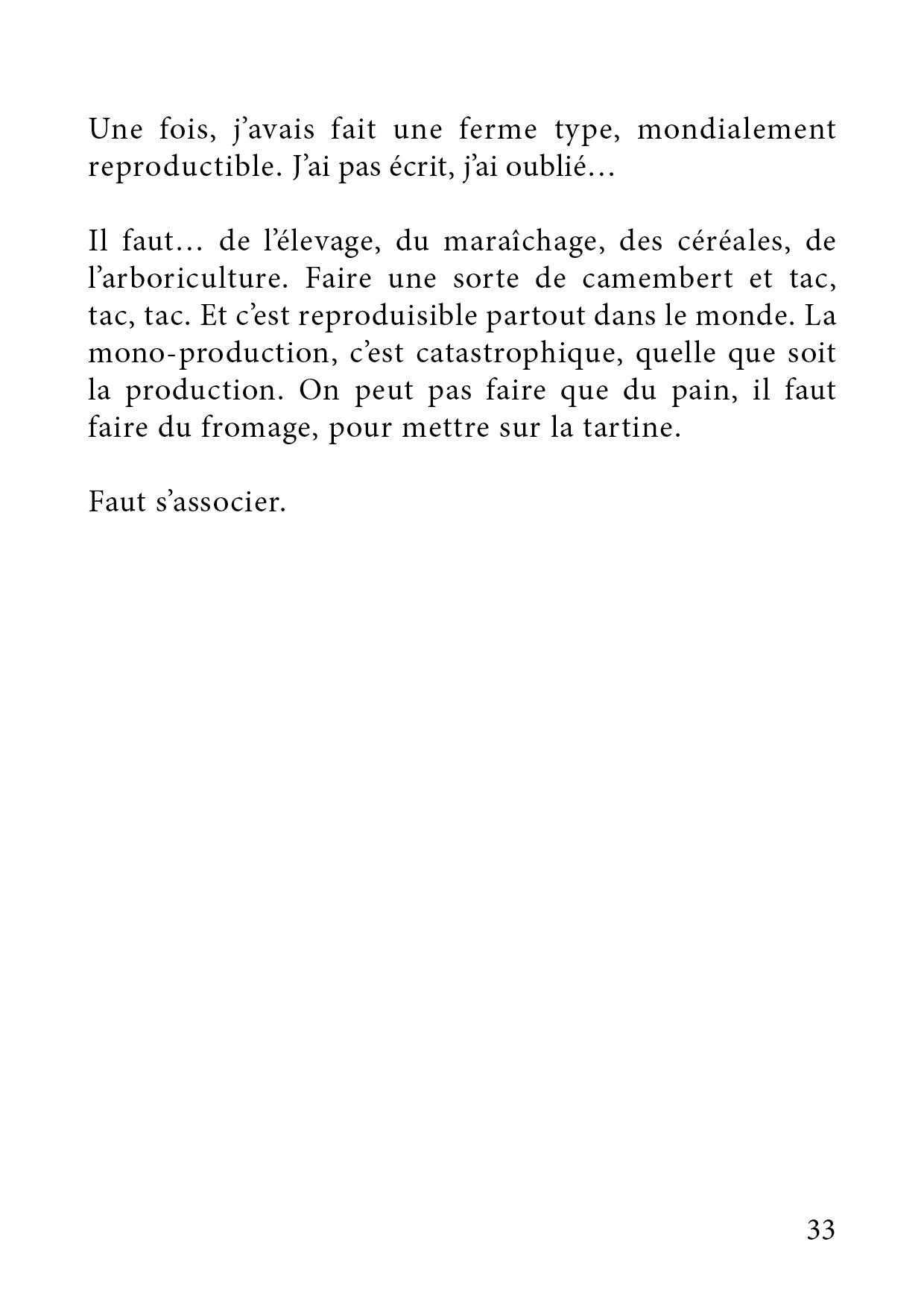 Une fois, j’avais fait une ferme type, mondialement reproductible. J’ai pas écrit, j’ai oublié…

Il faut… de l’élevage, du maraîchage, des céréales, de l’arboriculture. Faire une sorte de camembert et tac, tac, tac. Et c’est reproduisible partout dans le monde. La mono-production, c’est catastrophique, quelle que soit la production. On peut pas faire que du pain, il faut faire du fromage, pour mettre sur la tartine.

Faut s’associer.

33